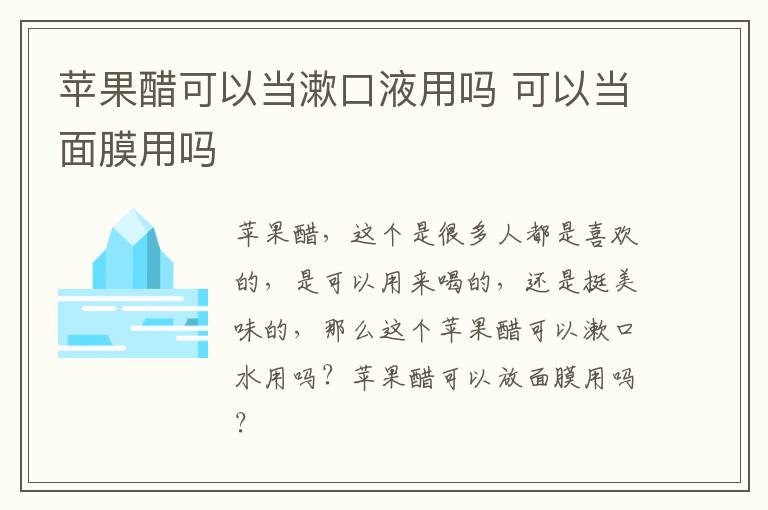 苹果醋可以当漱口液用吗 可以当面膜用吗

苹果醋，这个是很多人都是喜欢的，是可以用来喝的，还是挺美味的，那么这个苹果醋可以漱口水用吗？苹果醋可以放面膜用吗？